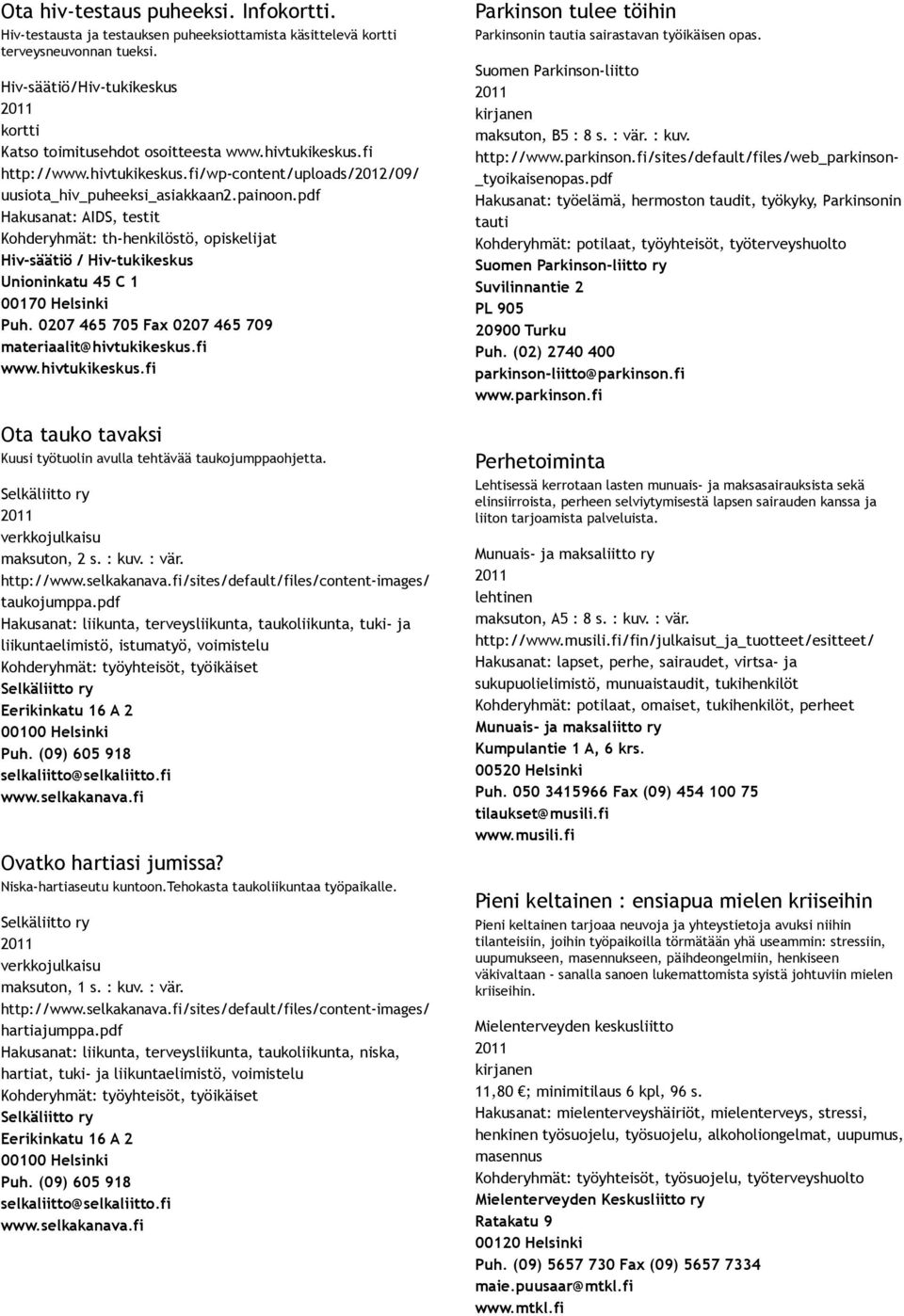 Ota hiv-testaus puheeksi. Infokortti.
Hiv-testausta ja testauksen puheeksiottamista käsittelevä kortti terveysneuvonnan tueksi.

Hiv-säätiö/Hiv-tukikeskus
2011
kortti
Katso toimitusehdot osoitteesta www.hivtukikeskus.fi
http://www.hivtukikeskus.fi/wp-content/uploads/2012/09/uusiota_hiv_puheeksi_asiakkaan2.painoon.pdf
Hakusanat: AIDS, testit
Kohderyhmät: th-henkilöstö, opiskelijat
Hiv-säätiö / Hiv-tukikeskus
Unioninkatu 45 C 1
00170 Helsinki
Puh. 0207 465 705 Fax 0207 465 709
materiaalit@hivtukikeskus.fi
www.hivtukikeskus.fi

Ota tauko tavaksi
Kuusi työtuolin avulla tehtävää taukojumppaohjetta.

Selkäliitto ry
2011
verkkojulkaisu
maksuton, 2 s. : kuv. : vär.
http://www.selkakanava.fi/sites/default/files/content-images/taukojumppa.pdf
Hakusanat: liikunta, terveysliikunta, taukoliikunta, tuki- ja liikuntaelimistö, istumatyö, voimistelu
Kohderyhmät: työyhteisöt, työikäiset
Selkäliitto ry
Eerikinkatu 16 A 2
00100 Helsinki
Puh. (09) 605 918
selkaliitto@selkaliitto.fi
www.selkakanava.fi

Ovatko hartiasi jumissa?
Niska-hartiaseutu kuntoon.Tehokasta taukoliikuntaa työpaikalle.

Selkäliitto ry
2011
verkkojulkaisu
maksuton, 1 s. : kuv. : vär.
http://www.selkakanava.fi/sites/default/files/content-images/hartiajumppa.pdf
Hakusanat: liikunta, terveysliikunta, taukoliikunta, niska, hartiat, tuki- ja liikuntaelimistö, voimistelu
Kohderyhmät: työyhteisöt, työikäiset
Selkäliitto ry
Eerikinkatu 16 A 2
00100 Helsinki
Puh. (09) 605 918
selkaliitto@selkaliitto.fi
www.selkakanava.fi

Parkinson tulee töihin
Parkinsonin tautia sairastavan työikäisen opas.

Suomen Parkinson-liitto
2011
kirjanen
maksuton, B5 : 8 s. : vär. : kuv.
http://www.parkinson.fi/sites/default/files/web_parkinson-_tyoikaisenopas.pdf
Hakusanat: työelämä, hermoston taudit, työkyky, Parkinsonin tauti
Kohderyhmät: potilaat, työyhteisöt, työterveyshuolto
Suomen Parkinson-liitto ry
Suvilinnantie 2
PL 905
20900 Turku
Puh. (02) 2740 400
parkinson-liitto@parkinson.fi
www.parkinson.fi

Perhetoiminta
Lehtisessä kerrotaan lasten munuais- ja maksasairauksista sekä elinsiirroista, perheen selviytymisestä lapsen sairauden kanssa ja liiton tarjoamista palveluista.

Munuais- ja maksaliitto ry
2011
lehtinen
maksuton, A5 : 8 s. : kuv. : vär.
http://www.musili.fi/fin/julkaisut_ja_tuotteet/esitteet/
Hakusanat: lapset, perhe, sairaudet, virtsa- ja sukupuolielimistö, munuaistaudit, tukihenkilöt
Kohderyhmät: potilaat, omaiset, tukihenkilöt, perheet
Munuais- ja maksaliitto ry
Kumpulantie 1 A, 6 krs.
00520 Helsinki
Puh. 050 3415966 Fax (09) 454 100 75
tilaukset@musili.fi
www.musili.fi

Pieni keltainen : ensiapua mielen kriiseihin
Pieni keltainen tarjoaa neuvoja ja yhteystietoja avuksi niihin tilanteisiin, joihin työpaikoilla törmätään yhä useammin: stressiin, uupumukseen, masennukseen, päihdeongelmiin, henkiseen väkivaltaan - sanalla sanoen lukemattomista syistä johtuviin mielen kriiseihin.

Mielenterveyden keskusliitto
2011
kirjanen
11,80 €; minimitilaus 6 kpl, 96 s.
Hakusanat: mielenterveyshäiriöt, mielenterveys, stressi, henkinen työsuojelu, työsuojelu, alkoholiongelmat, uupumus, masennus
Kohderyhmät: työyhteisöt, työsuojelu, työterveyshuolto
Mielenterveyden Keskusliitto ry
Ratakatu 9
00120 Helsinki
Puh. (09) 5657 730 Fax (09) 5657 7334
maie.puusaar@mtkl.fi
www.mtkl.fi